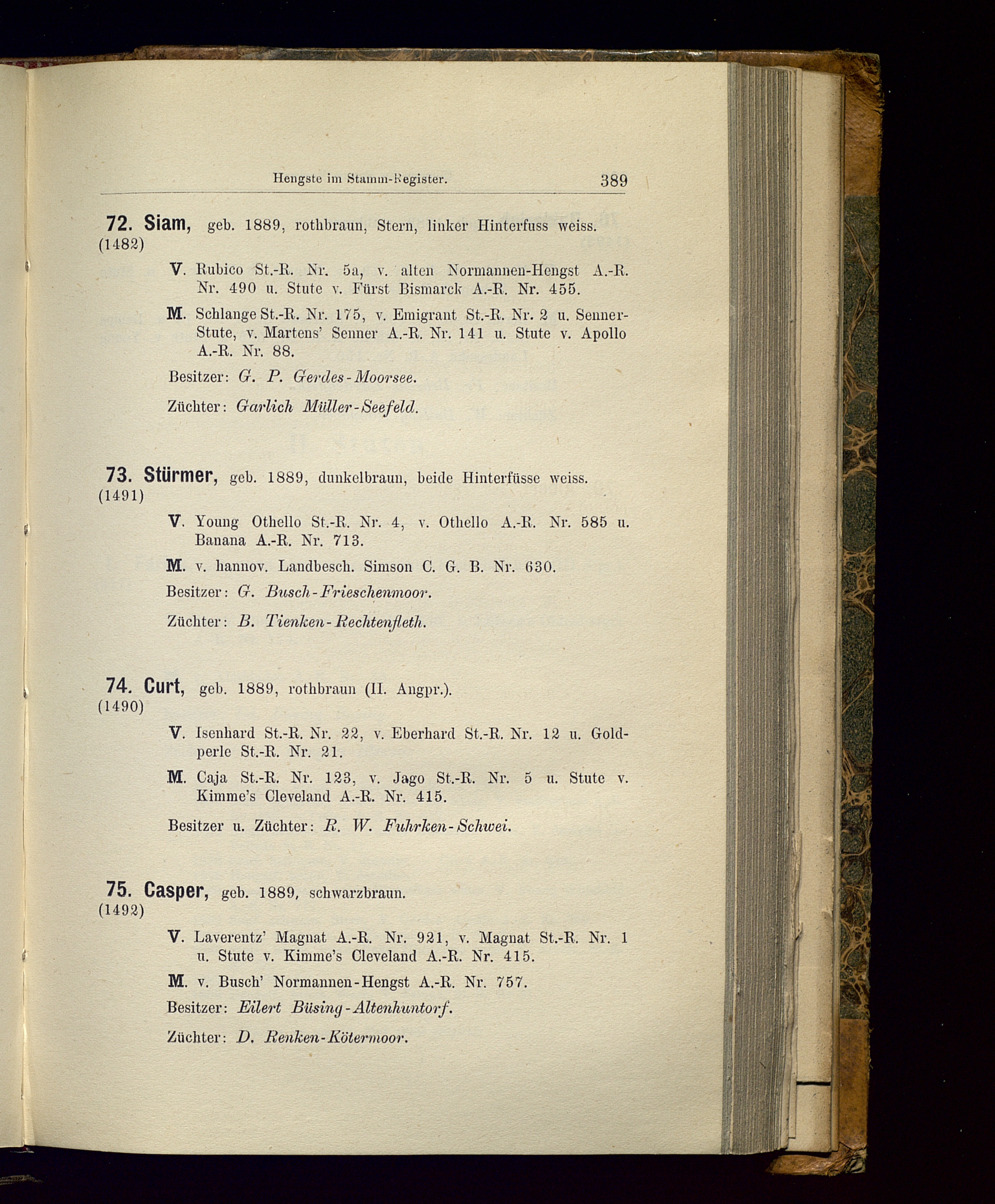 Hengste im Stamm-Register. 389

72. Siam, geb. 1889, rothbraun, Stern, linker Hinterfuss weiss.
(1482)

V. Rubico St.-R. Nr. 5a, v. alten Normannen-Hengst A.-R. Nr. 490 u. Stute v. Fürst Bismarck A.-R. Nr. 455.

M. Schlange St.-R. Nr. 175, v. Emigrant St.-R. Nr. 2 u. Senner-Stute, v. Martens' Senner A.-R. Nr. 141 u. Stute v. Apollo A.-R. Nr. 88.

Besitzer: G. P. Gerdes-Moorsee.

Züchter: Garlich Müller-Seefeld.

73. Stürmer, geb. 1889, dunkelbraun, beide Hinterfüsse weiss.
(1491)

V. Young Othello St.-R. Nr. 4, v. Othello A.-R. Nr. 585 u. Banana A.-R. Nr. 713.

M. v. hannov. Landbesch. Simson C. G. B. Nr. 630.

Besitzer: G. Busch-Frieschenmoor.

Züchter: B. Tienken-Rechtenfleth.

74. Curt, geb. 1889, rothbraun (II. Angpr.).
(1490)

V. Isenhard St.-R. Nr. 22, v. Eberhard St.-R. Nr. 12 u. Goldperle St.-R. Nr. 21.

M. Caja St.-R. Nr. 123, v. Jago St.-R. Nr. 5 u. Stute v. Kimme's Cleveland A.-R. Nr. 415.

Besitzer u. Züchter: R. W. Fuhrken-Schwei.

75. Casper, geb. 1889, schwarzbraun.
(1492)

V. Laverentz' Magnat A.-R. Nr. 921, v. Magnat St.-R. Nr. 1 u. Stute v. Kimme's Cleveland A.-R. Nr. 415.

M. v. Busch' Normannen-Hengst A.-R. Nr. 757.

Besitzer: Eilert Büsing-Altenhuntorf.

Züchter: D. Renken-Kötermoor.